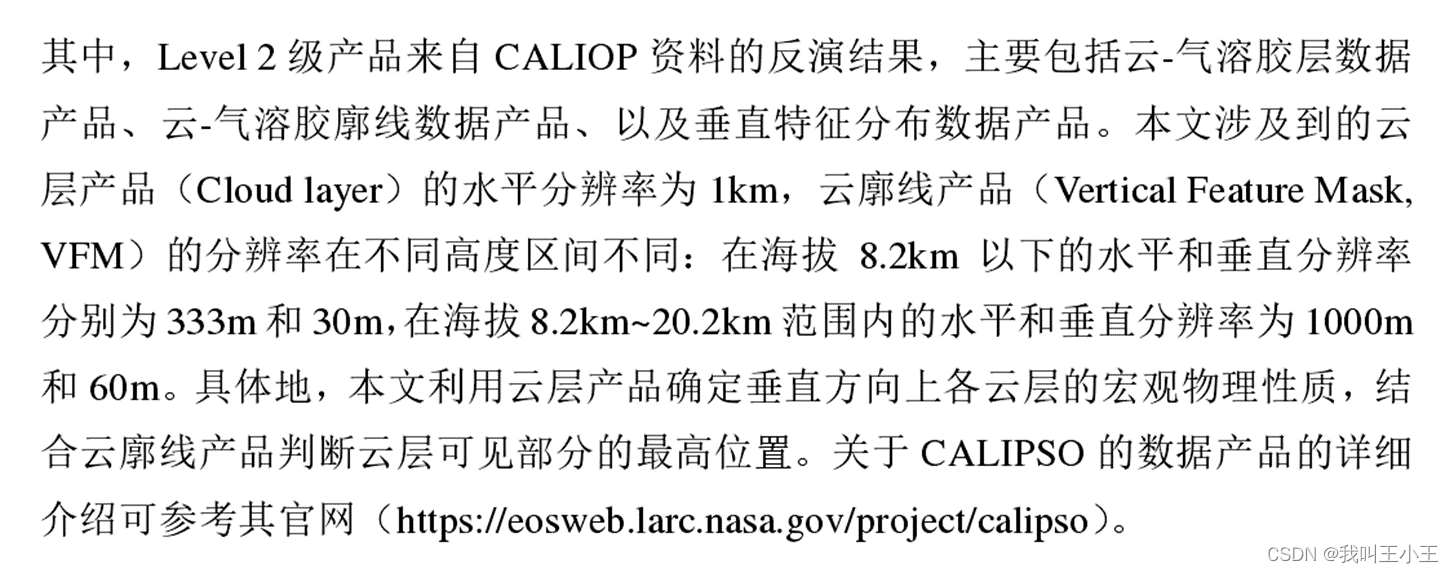 其中，Level 2 级产品来自 CALIOP 资料的反演结果，主要包括云-气溶胶层数据产品、云-气溶胶廓线数据产品、以及垂直特征分布数据产品。本文涉及到的云层产品（Cloud layer）的水平分辨率为 1km，云廓线产品（Vertical Feature Mask, VFM）的分辨率在不同高度区间不同：在海拔 8.2km 以下的水平和垂直分辨率分别为 333m 和 30m，在海拔 8.2km~20.2km 范围内的水平和垂直分辨率为 1000m 和 60m。具体地，本文利用云层产品确定垂直方向上各云层的宏观物理性质，结合云廓线产品判断云层可见部分的最高位置。关于 CALIPSO 的数据产品的详细介绍可参考其官网（https://eosweb.larc.nasa.gov/project/calipso）。

CSDN @我叫王小王